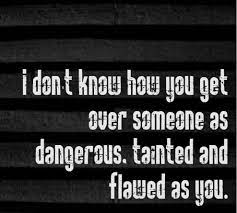 i don't know how you get over someone as dangerous. tainted and flawed as you.